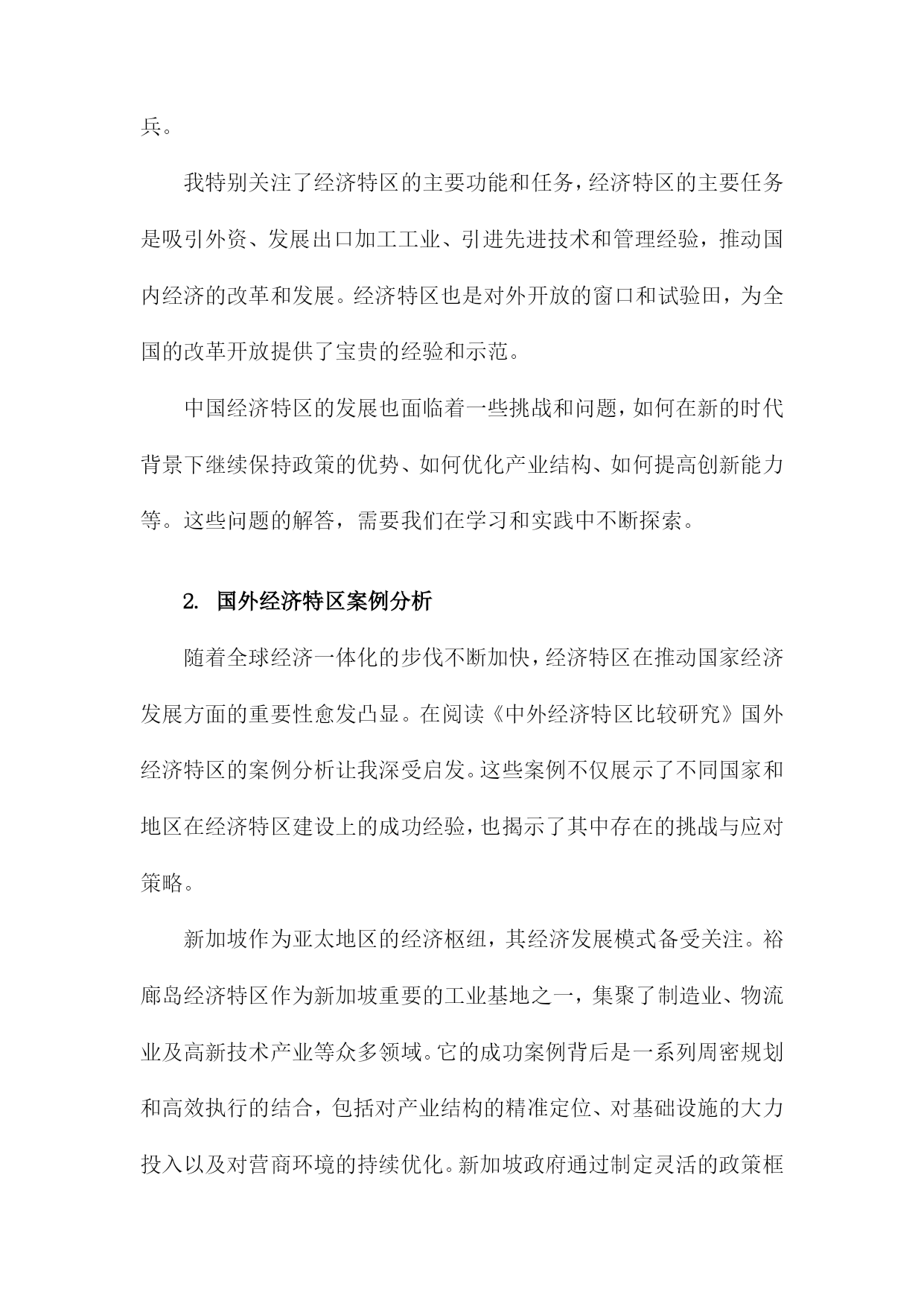 兵。

我特别关注了经济特区的主要功能和任务，经济特区的主要任务是吸引外资、发展出口加工工业、引进先进技术和管理经验，推动国内经济的改革和发展。经济特区也是对外开放的窗口和试验田，为全国的改革开放提供了宝贵的经验和示范。

中国经济特区的发展也面临着一些挑战和问题，如何在新的时代背景下继续保持政策的优势、如何优化产业结构、如何提高创新能力等。这些问题的解答，需要我们在学习和实践中不断探索。

2. 国外经济特区案例分析

随着全球经济一体化的步伐不断加快，经济特区在推动国家经济发展方面的重要性愈发凸显。在阅读《中外经济特区比较研究》国外经济特区的案例分析让我深受启发。这些案例不仅展示了不同国家和地区在经济特区建设上的成功经验，也揭示了其中存在的挑战与应对策略。

新加坡作为亚太地区的经济枢纽，其经济发展模式备受关注。裕廊岛经济特区作为新加坡重要的工业基地之一，集聚了制造业、物流业及高新技术产业等众多领域。它的成功案例背后是一系列周密规划和高效执行的结合，包括对产业结构的精准定位、对基础设施的大力投入以及对营商环境的持续优化。新加坡政府通过制定灵活的政策框